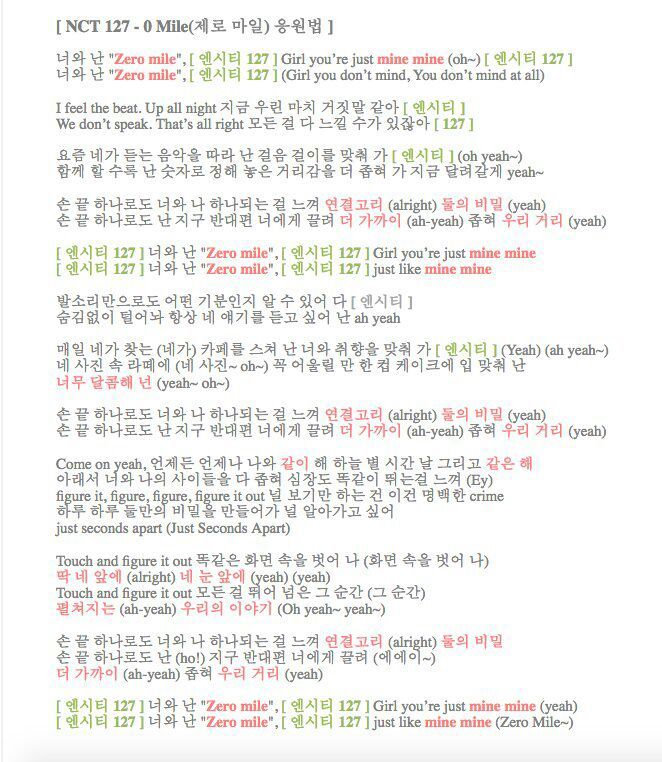 [ NCT 127 - 0 Mile(제로 마일) 응원법 ]

너와 난 "Zero mile", [ 엔시티 127 ] Girl you're just mine mine (oh~) [ 엔시티 127 ]
너와 난 "Zero mile", [ 엔시티 127 ] (Girl you don't mind, You don't mind at all)

I feel the beat. Up all night 지금 우린 마치 거짓말 같아 [ 엔시티 ]
We don't speak. That's all right 모든 걸 다 느낄 수가 있잖아 [ 127 ]

요즘 네가 듣는 음악을 따라 난 걸음 걸이를 맞춰 가 [ 엔시티 ] (oh yeah~)
함께 할 수록 난 숫자로 정해 놓은 거리감을 더 좁혀 가 지금 달려갈게 yeah~

손 끝 하나로도 너와 나 하나되는 걸 느껴 연결고리 (alright) 둘의 비밀 (yeah)
손 끝 하나로도 난 지구 반대편 너에게 끌려 더 가까이 (ah-yeah) 좁혀 우리 거리 (yeah)

[ 엔시티 127 ] 너와 난 "Zero mile", [ 엔시티 127 ] Girl you're just mine mine
[ 엔시티 127 ] 너와 난 "Zero mile", [ 엔시티 127 ] just like mine mine

발소리만으로도 어떤 기분인지 알 수 있어 다 [ 엔시티 ]
숨김없이 털어놔 항상 네 얘기를 듣고 싶어 난 ah yeah

매일 네가 찾는 (네가) 카페를 스쳐 난 너와 취향을 맞춰 가 [ 엔시티 ] (Yeah) (ah yeah~)
네 사진 속 라떼에 (네 사진~ oh~) 꼭 어울릴 만 한 컵 케이크에 입 맞춰 난
너무 달콤해 넌 (yeah~ oh~)

손 끝 하나로도 너와 나 하나되는 걸 느껴 연결고리 (alright) 둘의 비밀 (yeah)
손 끝 하나로도 난 지구 반대편 너에게 끌려 더 가까이 (ah-yeah) 좁혀 우리 거리 (yeah)

Come on yeah, 언제든 언제나 나와 같이 해 하늘 별 시간 날 그리고 같은 해
아래서 너와 나의 사이들을 다 좁혀 심장도 똑같이 뛰는걸 느껴 (Ey)
figure it, figure, figure, figure it out 널 보기만 하는 건 이건 명백한 crime
하루 하루 둘만의 비밀을 만들어가 널 알아가고 싶어
just seconds apart (Just Seconds Apart)

Touch and figure it out 똑같은 화면 속을 벗어 나 (화면 속을 벗어 나)
딱 네 앞에 (alright) 네 눈 앞에 (yeah) (yeah)
Touch and figure it out 모든 걸 뛰어 넘은 그 순간 (그 순간)
펼쳐지는 (ah-yeah) 우리의 이야기 (Oh yeah~ yeah~)

손 끝 하나로도 너와 나 하나되는 걸 느껴 연결고리 (alright) 둘의 비밀
손 끝 하나로도 난 (ho!) 지구 반대편 너에게 끌려 (에에이~)
더 가까이 (ah-yeah) 좁혀 우리 거리 (yeah)

[ 엔시티 127 ] 너와 난 "Zero mile", [ 엔시티 127 ] Girl you're just mine mine (yeah)
[ 엔시티 127 ] 너와 난 "Zero mile", [ 엔시티 127 ] just like mine mine (Zero Mile~)